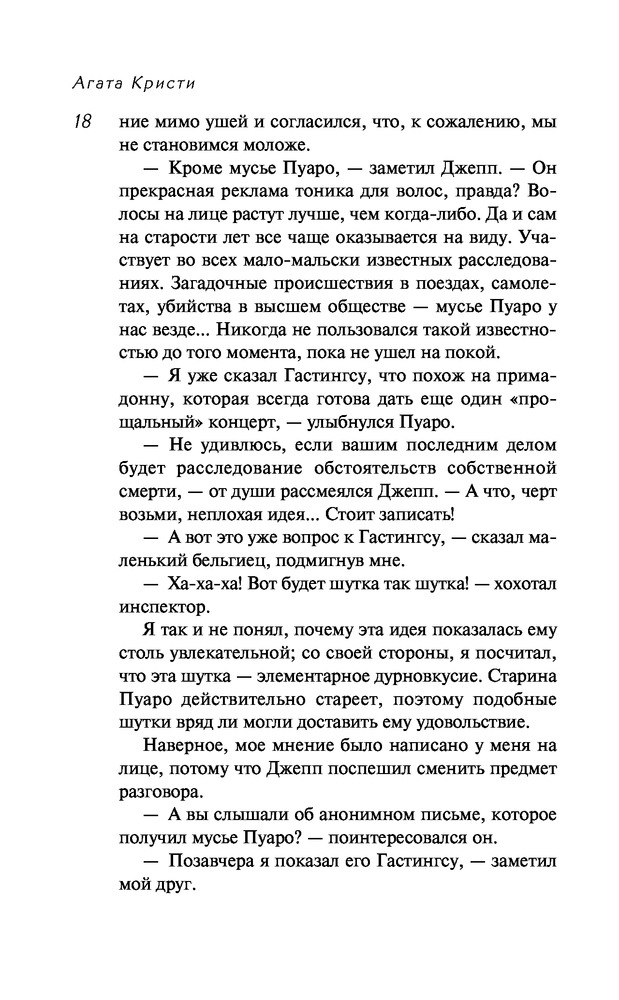 Агата Кристи

18

ние мимо ушей и согласился, что, к сожалению, мы не становимся моложе.

— Кроме мусье Пуаро, — заметил Джепп. — Он прекрасная реклама тоника для волос, правда? Волосы на лице растут лучше, чем когда-либо. Да и сам на старости лет все чаще оказывается на виду. Участвует во всех мало-мальски известных расследованиях. Загадочные происшествия в поездах, самолетах, убийства в высшем обществе — мусье Пуаро у нас везде... Никогда не пользовался такой известностью до того момента, пока не ушел на покой.

— Я уже сказал Гастингсу, что похож на примадонну, которая всегда готова дать еще один «прощальный» концерт, — улыбнулся Пуаро.

— Не удивлюсь, если вашим последним делом будет расследование обстоятельств собственной смерти, — от души рассмеялся Джепп. — А что, черт возьми, неплохая идея... Стоит записать!

— А вот это уже вопрос к Гастингсу, — сказал маленький бельгиец, подмигнув мне.

— Ха-ха-ха! Вот будет шутка так шутка! — хохотал инспектор.

Я так и не понял, почему эта идея показалась ему столь увлекательной; со своей стороны, я посчитал, что эта шутка — элементарное дурновкусие. Старина Пуаро действительно стареет, поэтому подобные шутки вряд ли могли доставить ему удовольствие.

Наверное, мое мнение было написано у меня на лице, потому что Джепп поспешил сменить предмет разговора.

— А вы слышали об анонимном письме, которое получил мусье Пуаро? — поинтересовался он.

— Позавчера я показал его Гастингсу, — заметил мой друг.